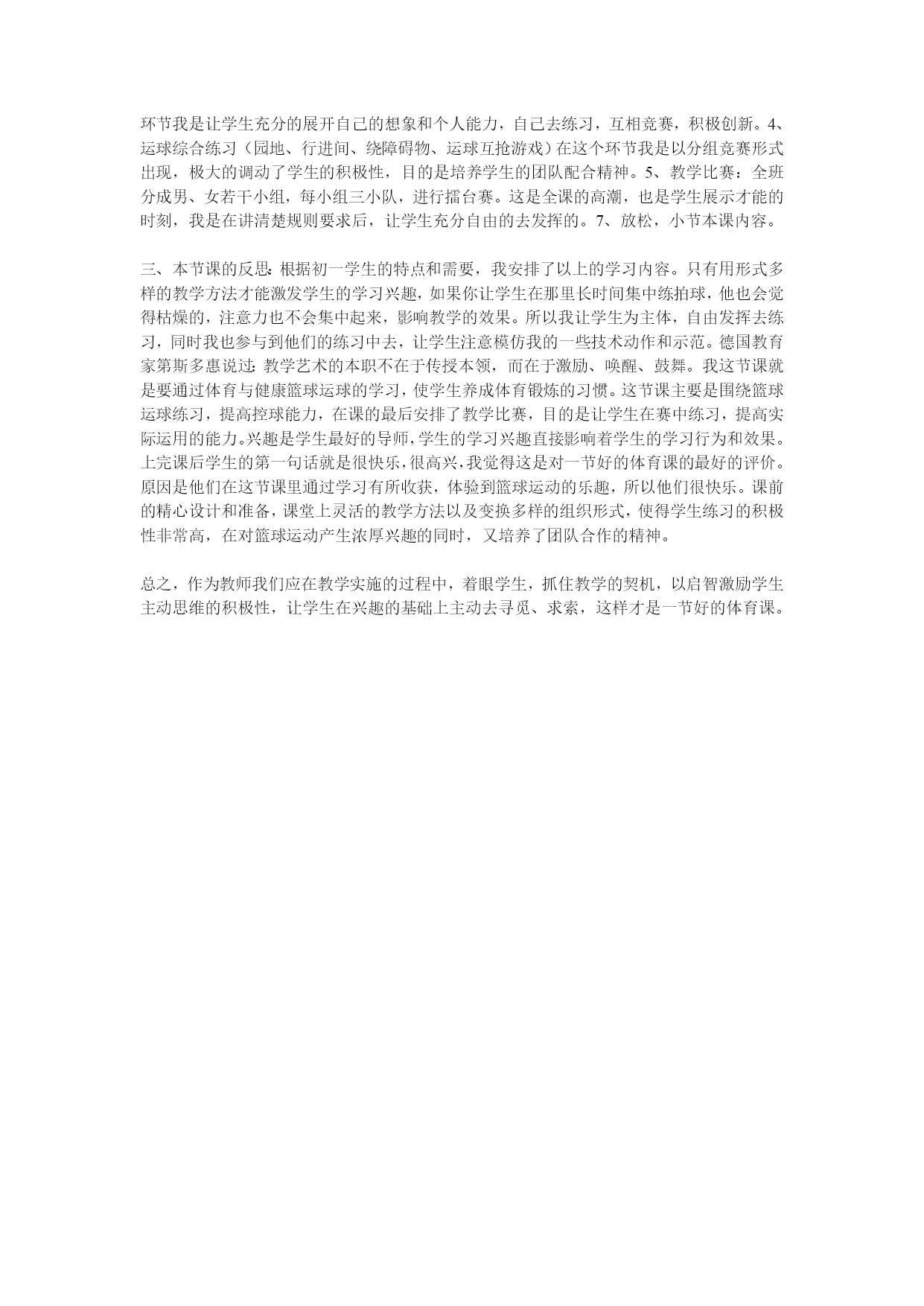 环节我是让学生充分的展开自己的想象和个人能力，自己去练习，互相竞赛，积极创新。4、运球综合练习（园地、行进间、绕障碍物、运球互抢游戏）在这个环节我是以分组竞赛形式出现，极大的调动了学生的积极性，目的是培养学生的团队配合精神。5、教学比赛：全班分成男、女若干小组，每小组三小队，进行擂台赛。这是全课的高潮，也是学生展示才能的时刻，我是在讲清楚规则要求后，让学生充分自由的去发挥的。7、放松，小节本课内容。

三、本节课的反思：根据初一学生的特点和需要，我安排了以上的学习内容。只有用形式多样的教学方法才能激发学生的学习兴趣，如果你让学生在那里长时间集中练拍球，他也会觉得枯燥的，注意力也不会集中起来，影响教学的效果。所以我让学生为主体，自由发挥去练习，同时我也参与到他们的练习中去，让学生注意模仿我的一些技术动作和示范。德国教育家第斯多惠说过：教学艺术的本职不在于传授本领，而在于激励、唤醒、鼓舞。我这节课就是要通过体育与健康篮球运球的学习，使学生养成体育锻炼的习惯。这节课主要是围绕篮球运球练习，提高控球能力，在课的最后安排了教学比赛，目的是让学生在赛中练习，提高实际运用的能力。兴趣是学生最好的导师，学生的学习兴趣直接影响着学生的学习行为和效果。上完课后学生的第一句话就是很快乐，很高兴，我觉得这是对一节好的体育课的最好的评价。原因是他们在这节课里通过学习有所收获，体验到篮球运动的乐趣，所以他们很快乐。课前的精心设计和准备，课堂上灵活的教学方法以及变换多样的组织形式，使得学生练习的积极性非常高，在对篮球运动产生浓厚兴趣的同时，又培养了团队合作的精神。

总之，作为教师我们应在教学实施的过程中，着眼学生，抓住教学的契机，以启智激励学生主动思维的积极性，让学生在兴趣的基础上主动去寻觅、求索，这样才是一节好的体育课。